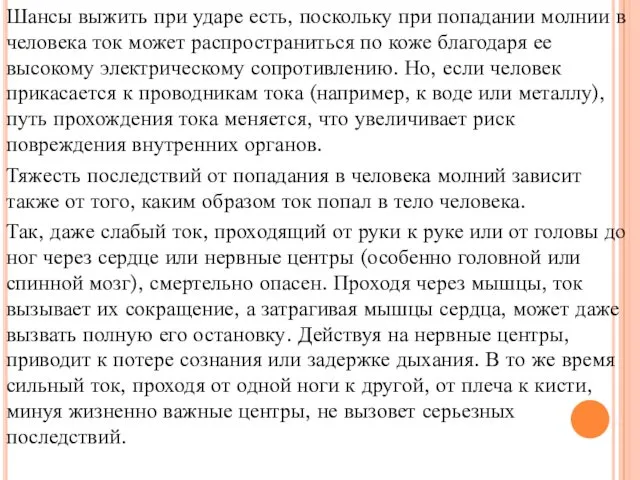 Шансы выжить при ударе есть, поскольку при попадании молнии в человека ток может распространиться по коже благодаря ее высокому электрическому сопротивлению. Но, если человек прикасается к проводникам тока (например, к воде или металлу), путь прохождения тока меняется, что увеличивает риск повреждения внутренних органов.

Тяжесть последствий от попадания в человека молний зависит также от того, каким образом ток попал в тело человека.

Так, даже слабый ток, проходящий от руки к руке или от головы до ног через сердце или нервные центры (особенно головной или спинной мозг), смертельно опасен. Проходя через мышцы, ток вызывает их сокращение, а затрагивая мышцы сердца, может даже вызвать полную его остановку. Действуя на нервные центры, приводит к потере сознания или задержке дыхания. В то же время сильный ток, проходя от одной ноги к другой, от плеча к кисти, минуя жизненно важные центры, не вызовет серьезных последствий.